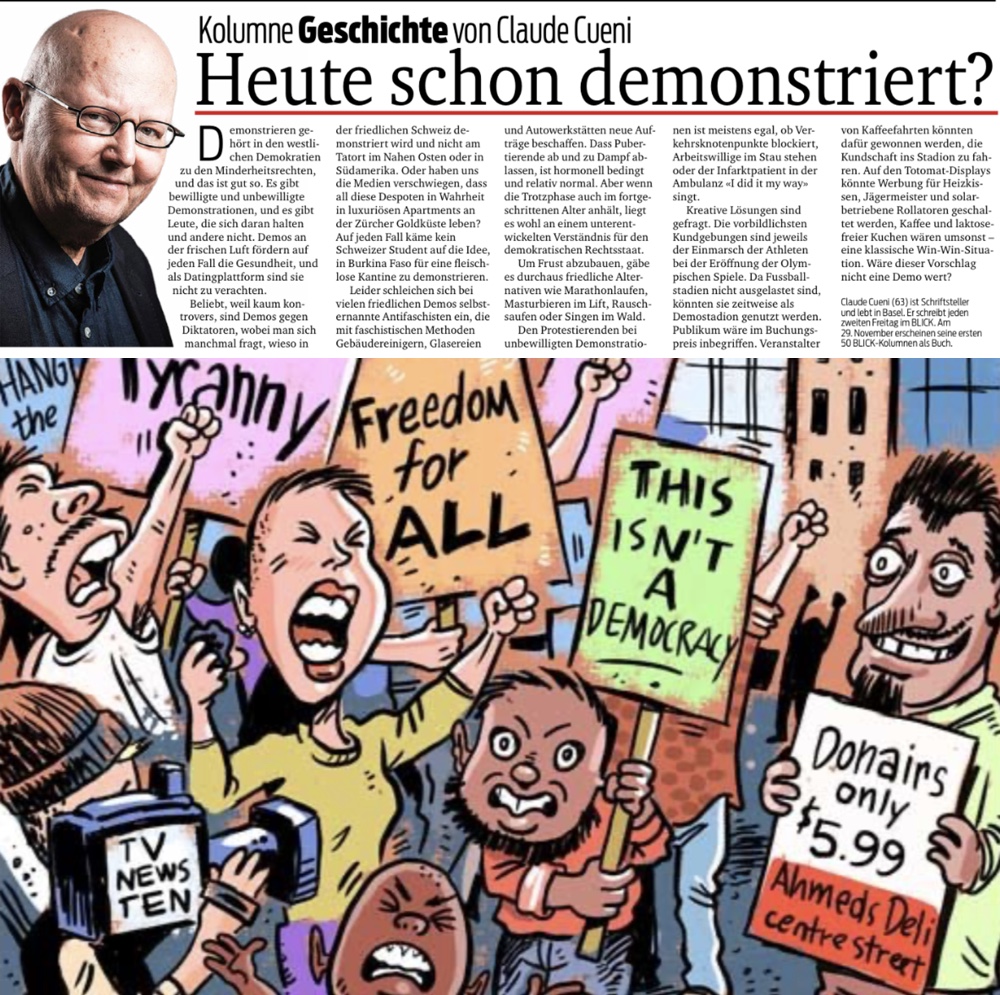 Kolumne **Geschichte** von Claude Cueni

Heute schon demonstriert?

Demonstrieren gehört in den westlichen Demokratien zu den Minderheitsrechten, und das ist gut so. Es gibt bewilligte und unbewilligte Demonstrationen, und es gibt Leute, die sich daran halten und andere nicht. Demos an der frischen Luft fördern auf jeden Fall die Gesundheit, und als Datingplattform sind sie nicht zu verachten.

Beliebt, weil kaum kontrovers, sind Demos gegen Diktatoren, wobei man sich manchmal fragt, wieso in der friedlichen Schweiz demonstriert wird und nicht am Tatort im Nahen Osten oder in Südamerika. Oder haben uns die Medien verschwiegen, dass all diese Despoten in Wahrheit in luxuriösen Apartments an der Zürcher Goldküste leben? Auf jeden Fall käme kein Schweizer Student auf die Idee, in Burkina Faso für eine fleischlose Kantine zu demonstrieren.

Leider schleichen sich bei vielen friedlichen Demos selbsternannte Antifaschisten ein, die mit faschistischen Methoden Gebäudereinigern, Glasereien und Autowerkstätten neue Aufträge beschaffen. Dass Pubertierende ab und zu Dampf ablassen, ist hormonell bedingt und relativ normal. Aber wenn die Trotzphase auch im fortgeschrittenen Alter anhält, liegt es wohl an einem unterentwickelten Verständnis für den demokratischen Rechtsstaat.

Um Frust abzubauen, gäbe es durchaus friedliche Alternativen wie Marathonlaufen, Masturbieren im Lift, Rauschsaufen oder Singen im Wald.

Den Protestierenden bei unbewilligten Demonstrationen ist meistens egal, ob Verkehrsknotenpunkte blockiert, Arbeitswillige im Stau stehen oder der Infarktpatient in der Ambulanz «I did it my way» singt.

Kreative Lösungen sind gefragt. Die vorbildlichsten Kundgebungen sind jeweils der Einmarsch der Athleten bei der Eröffnung der Olympischen Spiele. Da Fussballstadien nicht ausgelastet sind, könnten sie zeitweise als Demostadion genutzt werden. Publikum wäre im Buchungspreis inbegriffen. Veranstalter von Kaffeefahrten könnten dafür gewonnen werden, die Kundschaft ins Stadion zu fahren. Auf den Totomat-Displays könnte Werbung für Heizkissen, Jägermeister und solarbetriebene Rollatoren geschaltet werden, Kaffee und laktosefreier Kuchen wären umsonst – eine klassische Win-Win-Situation. Wäre dieser Vorschlag nicht eine Demo wert?

Claude Cueni (63) ist Schriftsteller und lebt in Basel. Er schreibt jeden zweiten Freitag im BLICK. Am 29. November erscheinen seine ersten 50 BLICK-Kolumnen als Buch.

HANG the

Tyranny

Freedom for ALL

THIS ISN'T A DEMOCRACY

TV NEWS TEN

Donairs only $5.99

Ahmeds Deli centre street